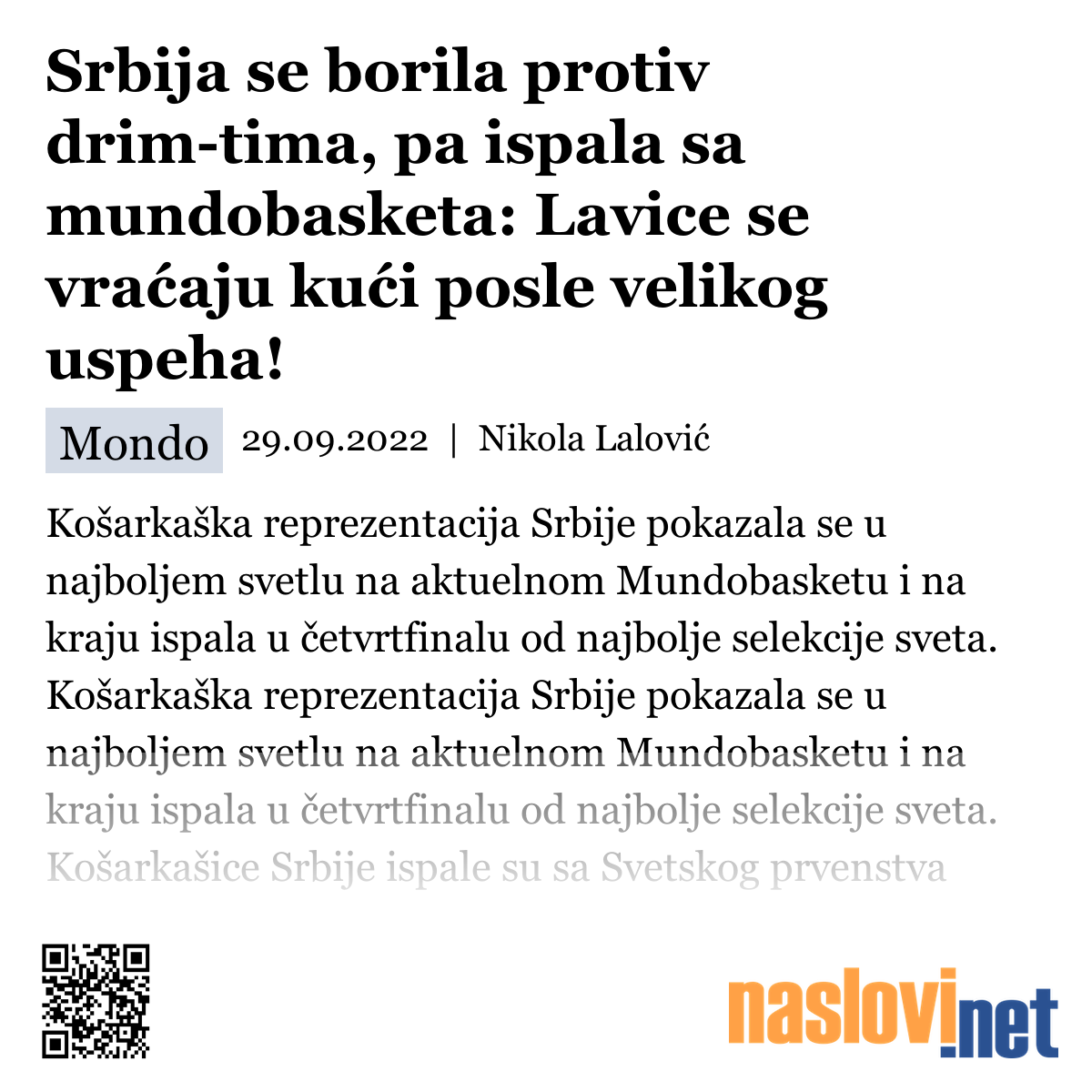 Srbija se borila protiv drim-tima, pa ispala sa mundobasketa: Lavice se vraćaju kući posle velikog uspeha!

Mondo 29.09.2022 | Nikola Lalović

Košarkaška reprezentacija Srbije pokazala se u najboljem svetlu na aktuelnom Mundobasketu i na kraju ispala u četvrtfinalu od najbolje selekcije sveta. Košarkaška reprezentacija Srbije pokazala se u najboljem svetlu na aktuelnom Mundobasketu i na kraju ispala u četvrtfinalu od najbolje selekcije sveta. Košarkašice Srbije ispale su sa Svetskog prvenstva

naslovi.net